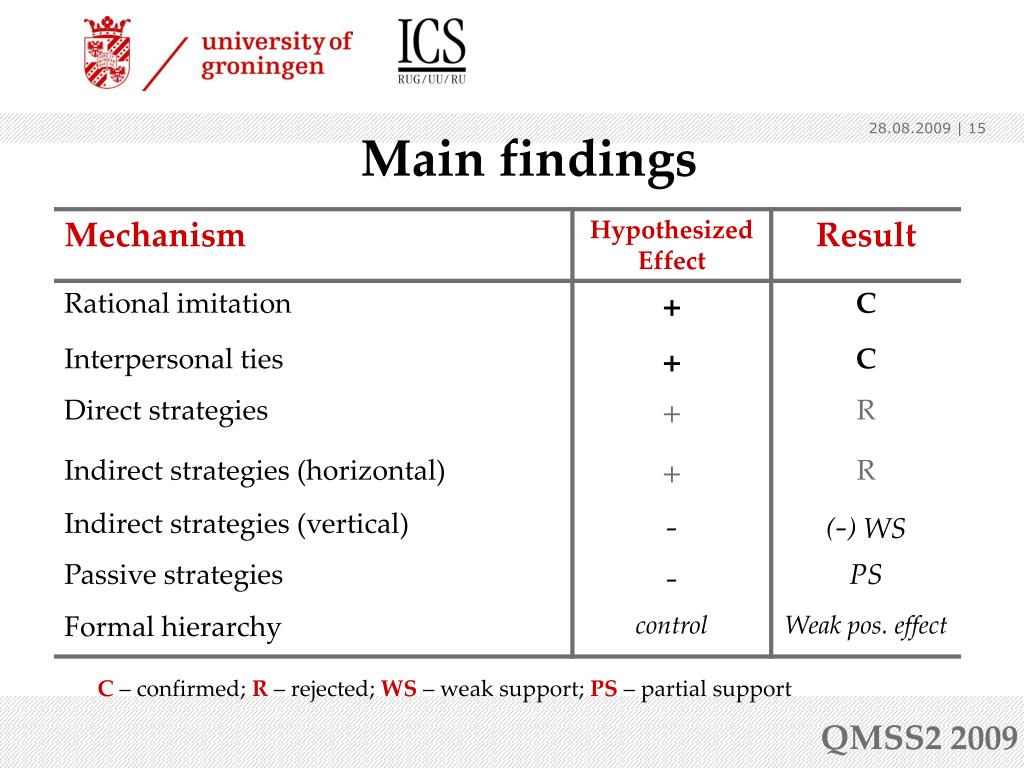 university of groningen

ICS
RUG/UU/RU

28.08.2009 | 15

Main findings

| Mechanism | Hypothesized Effect | Result |
|---|---|---|
| Rational imitation | + | C |
| Interpersonal ties | + | C |
| Direct strategies | + | R |
| Indirect strategies (horizontal) | + | R |
| Indirect strategies (vertical) | - | (-) WS |
| Passive strategies | - | PS |
| Formal hierarchy | control | Weak pos. effect |

C – confirmed; R – rejected; WS – weak support; PS – partial support

QMSS2 2009